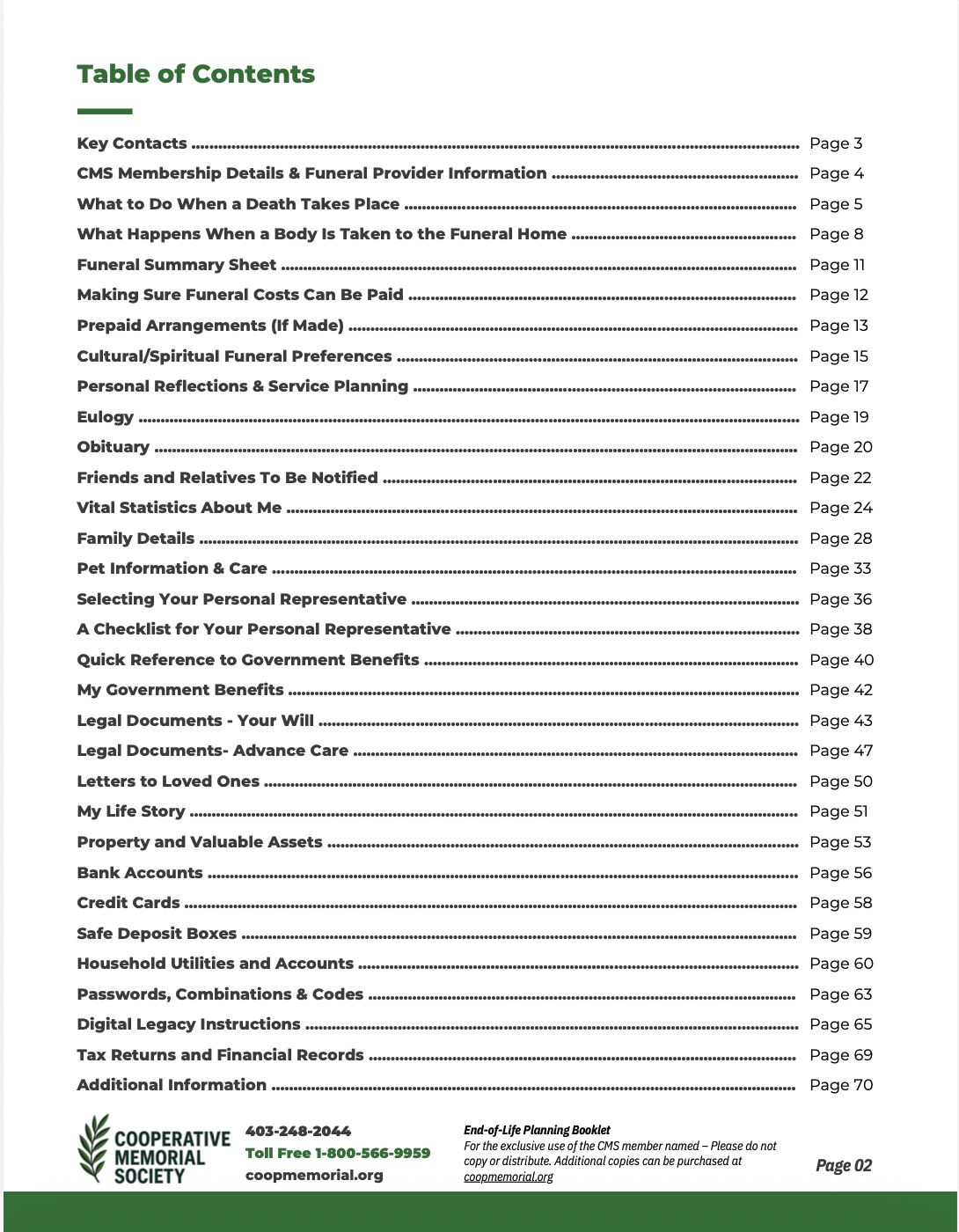 Table of Contents

Key Contacts ........ Page 3
CMS Membership Details & Funeral Provider Information ........ Page 4
What to Do When a Death Takes Place ........ Page 5
What Happens When a Body Is Taken to the Funeral Home ........ Page 8
Funeral Summary Sheet ........ Page 11
Making Sure Funeral Costs Can Be Paid ........ Page 12
Prepaid Arrangements (If Made) ........ Page 13
Cultural/Spiritual Funeral Preferences ........ Page 15
Personal Reflections & Service Planning ........ Page 17
Eulogy ........ Page 19
Obituary ........ Page 20
Friends and Relatives To Be Notified ........ Page 22
Vital Statistics About Me ........ Page 24
Family Details ........ Page 28
Pet Information & Care ........ Page 33
Selecting Your Personal Representative ........ Page 36
A Checklist for Your Personal Representative ........ Page 38
Quick Reference to Government Benefits ........ Page 40
My Government Benefits ........ Page 42
Legal Documents - Your Will ........ Page 43
Legal Documents- Advance Care ........ Page 47
Letters to Loved Ones ........ Page 50
My Life Story ........ Page 51
Property and Valuable Assets ........ Page 53
Bank Accounts ........ Page 56
Credit Cards ........ Page 58
Safe Deposit Boxes ........ Page 59
Household Utilities and Accounts ........ Page 60
Passwords, Combinations & Codes ........ Page 63
Digital Legacy Instructions ........ Page 65
Tax Returns and Financial Records ........ Page 69
Additional Information ........ Page 70

COOPERATIVE MEMORIAL SOCIETY

403-248-2044
Toll Free 1-800-566-9959
coopmemorial.org

End-of-Life Planning Booklet
For the exclusive use of the CMS member named – Please do not copy or distribute. Additional copies can be purchased at coopmemorial.org

Page 02